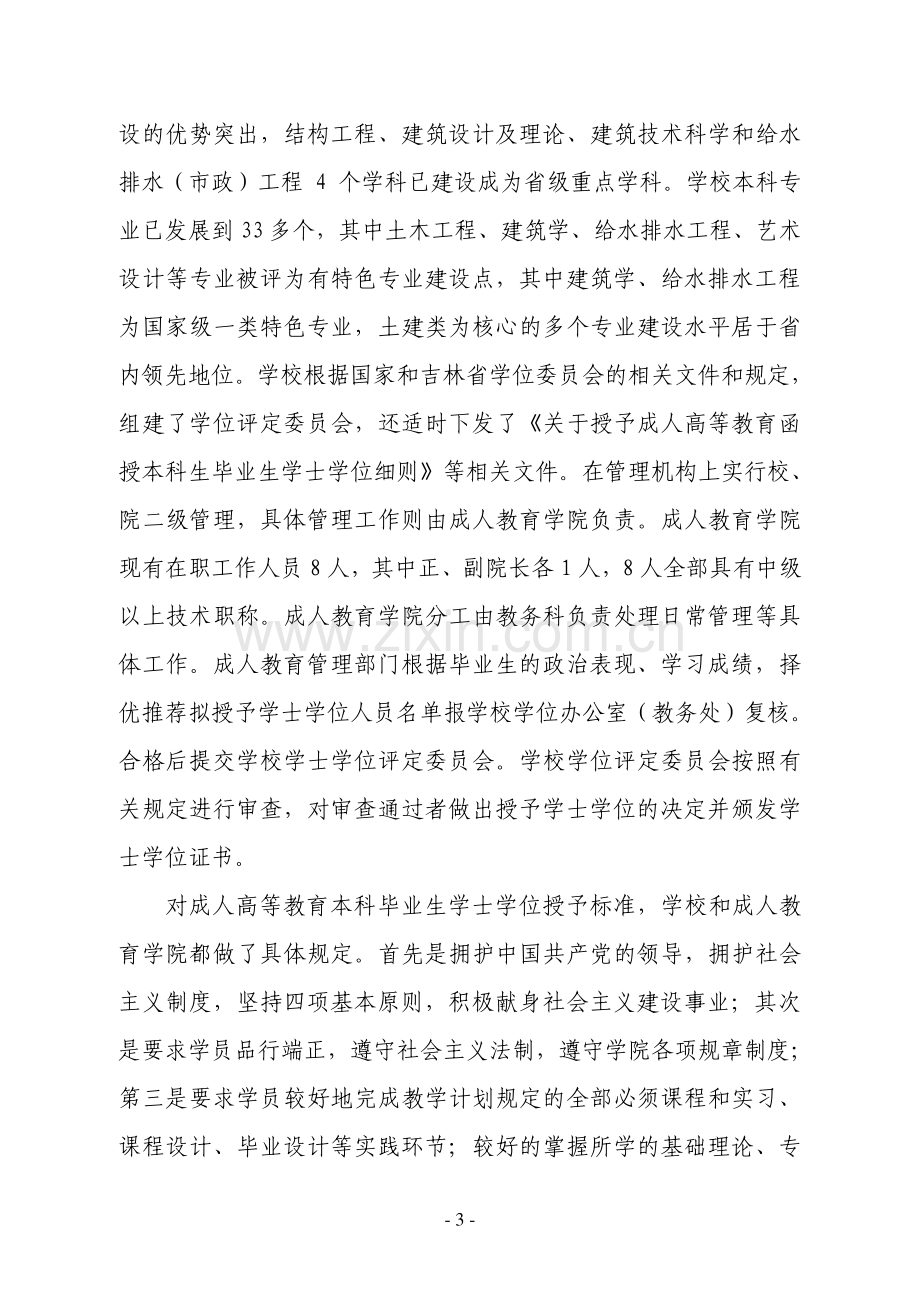 设的优势突出，结构工程、建筑设计及理论、建筑技术科学和给水排水（市政）工程4个学科已建设成为省级重点学科。学校本科专业已发展到33多个，其中土木工程、建筑学、给水排水工程、艺术设计等专业被评为有特色专业建设点，其中建筑学、给水排水工程为国家级一类特色专业，土建类为核心的多个专业建设水平居于省内领先地位。学校根据国家和吉林省学位委员会的相关文件和规定，组建了学位评定委员会，还适时下发了《关于授予成人高等教育函授本科生毕业生学士学位细则》等相关文件。在管理机构上实行校、院二级管理，具体管理工作则由成人教育学院负责。成人教育学院现有在职工作人员8人，其中正、副院长各1人，8人全部具有中级以上技术职称。成人教育学院分工由教务科负责处理日常管理等具体工作。成人教育管理部门根据毕业生的政治表现、学习成绩，择优推荐拟授予学士学位人员名单报学校学位办公室（教务处）复核。合格后提交学校学士学位评定委员会。学校学位评定委员会按照有关规定进行审查，对审查通过者做出授予学士学位的决定并颁发学士学位证书。

对成人高等教育本科毕业生学士学位授予标准，学校和成人教育学院都做了具体规定。首先是拥护中国共产党的领导，拥护社会主义制度，坚持四项基本原则，积极献身社会主义建设事业；其次是要求学员品行端正，遵守社会主义法制，遵守学院各项规章制度；第三是要求学员较好地完成教学计划规定的全部必须课程和实习、课程设计、毕业设计等实践环节；较好的掌握所学的基础理论、专

- 3 -

www.zixin.com.cn